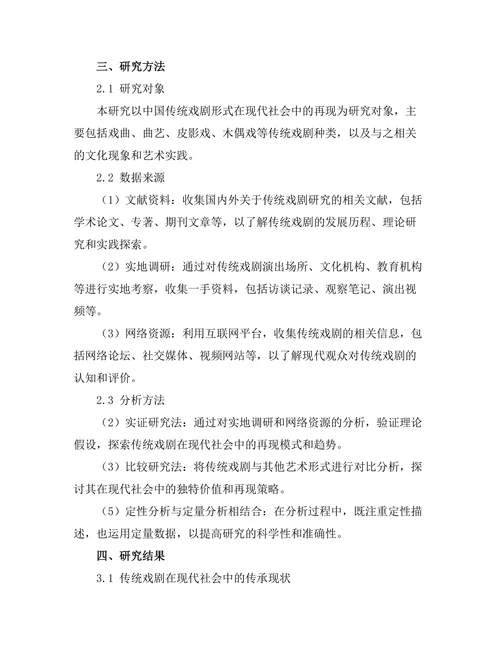 三、研究方法

2.1 研究对象

本研究以中国传统戏剧形式在现代社会中的再现为研究对象，主要包括戏曲、曲艺、皮影戏、木偶戏等传统戏剧种类，以及与之相关的文化现象和艺术实践。

2.2 数据来源

（1）文献资料：收集国内外关于传统戏剧研究的相关文献，包括学术论文、专著、期刊文章等，以了解传统戏剧的发展历程、理论研究和实践探索。

（2）实地调研：通过对传统戏剧演出场所、文化机构、教育机构等进行实地考察，收集一手资料，包括访谈记录、观察笔记、演出视频等。

（3）网络资源：利用互联网平台，收集传统戏剧的相关信息，包括网络论坛、社交媒体、视频网站等，以了解现代观众对传统戏剧的认知和评价。

2.3 分析方法

（2）实证研究法：通过对实地调研和网络资源的分析，验证理论假设，探索传统戏剧在现代社会中的再现模式和趋势。

（3）比较研究法：将传统戏剧与其他艺术形式进行对比分析，探讨其在现代社会中的独特价值和再现策略。

（5）定性分析与定量分析相结合：在分析过程中，既注重定性描述，也运用定量数据，以提高研究的科学性和准确性。

四、研究结果

3.1 传统戏剧在现代社会中的传承现状